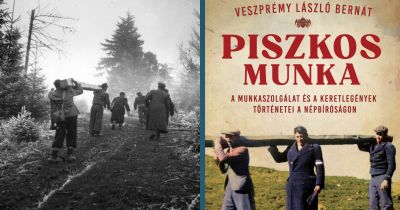 VESZPRÉMY LÁSZLÓ BERNÁT

PISZKOS MUNKA

A MUNKASZOLGÁLAT ÉS A KERETLEGÉNYEK TÖRTÉNETEI A NÉPBÍRÓSÁGON